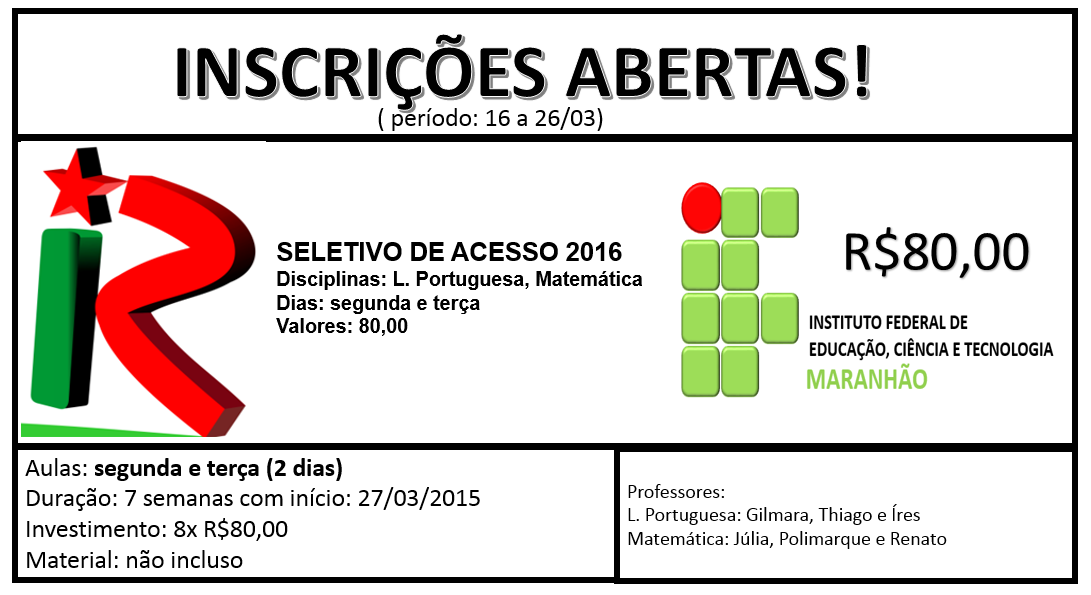 INSCRIÇÕES ABERTAS!
( período: 16 a 26/03)

SELETIVO DE ACESSO 2016
Disciplinas: L. Portuguesa, Matemática
Dias: segunda e terça
Valores: 80,00

R$80,00

INSTITUTO FEDERAL DE EDUCAÇÃO, CIÊNCIA E TECNOLOGIA
MARANHÃO

Aulas: segunda e terça (2 dias)
Duração: 7 semanas com início: 27/03/2015
Investimento: 8x R$80,00
Material: não incluso

Professores:
L. Portuguesa: Gilmara, Thiago e Íres
Matemática: Júlia, Polimarque e Renato